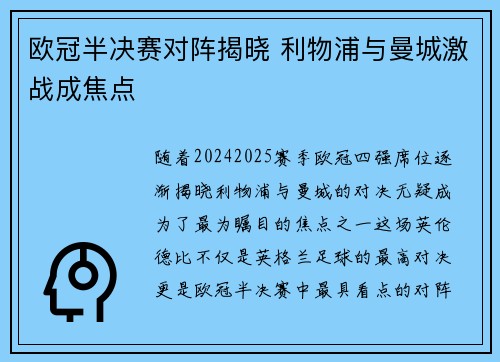 欧冠半决赛对阵揭晓 利物浦与曼城激战成焦点

随着20242025赛季欧冠四强席位逐渐揭晓利物浦与曼城的对决无疑成为了最为瞩目的焦点之一这场英伦德比不仅是英格兰足球的最高对决更是欧冠半决赛中最具看点的对阵